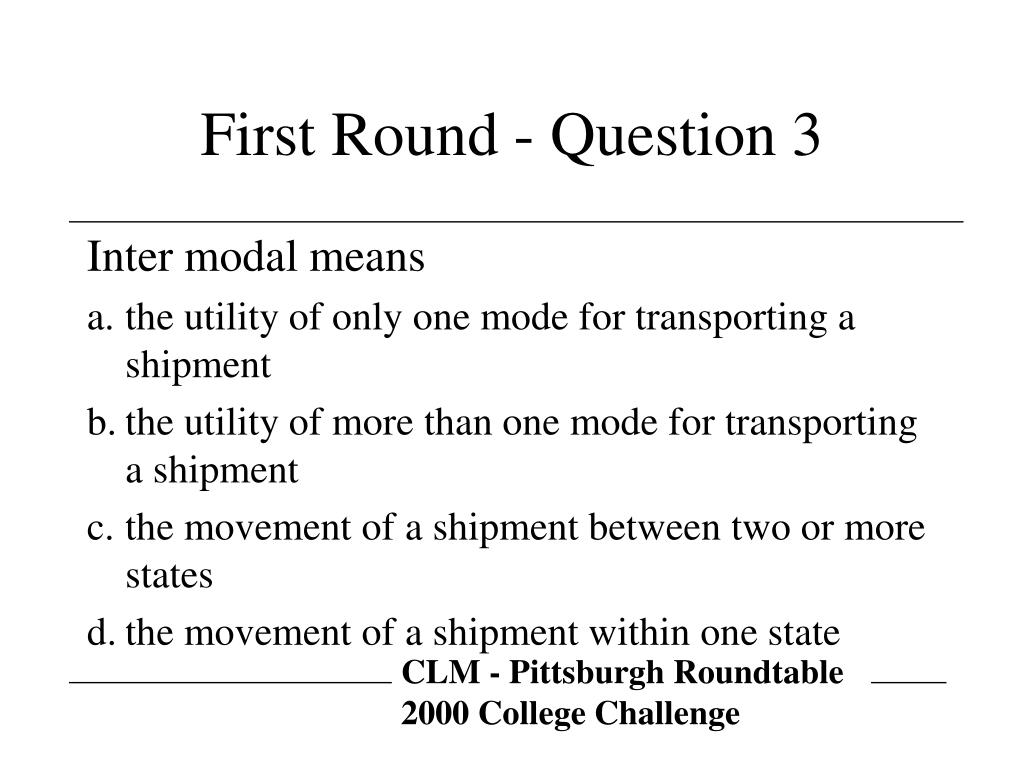 First Round - Question 3

Inter modal means

a. the utility of only one mode for transporting a shipment

b. the utility of more than one mode for transporting a shipment

c. the movement of a shipment between two or more states

d. the movement of a shipment within one state

CLM - Pittsburgh Roundtable
2000 College Challenge